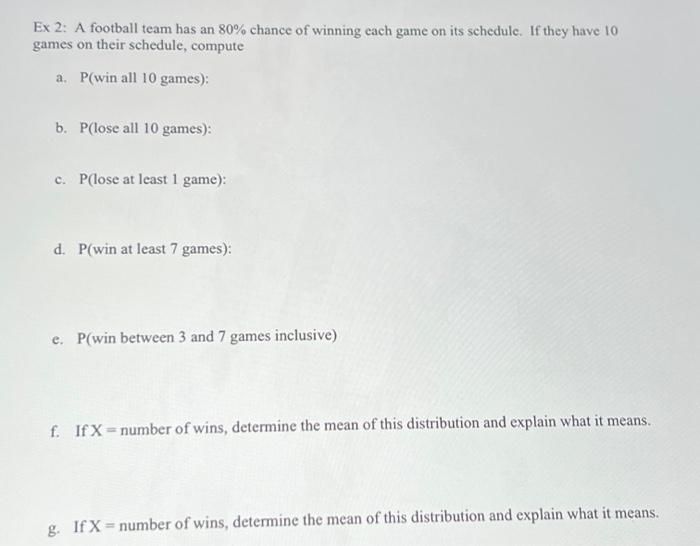 Ex 2: A football team has an 80% chance of winning each game on its schedule. If they have 10 games on their schedule, compute

a. P(win all 10 games):

b. P(lose all 10 games):

c. P(lose at least 1 game):

d. P(win at least 7 games):

e. P(win between 3 and 7 games inclusive)

f. If X = number of wins, determine the mean of this distribution and explain what it means.

g. If X = number of wins, determine the mean of this distribution and explain what it means.